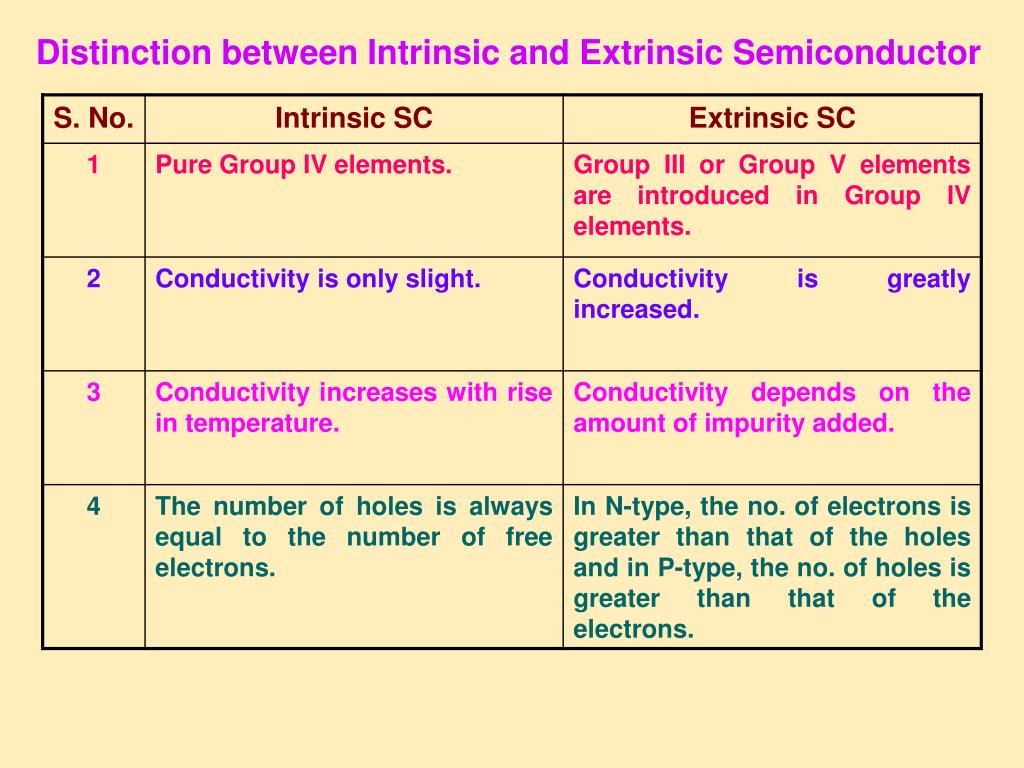 Distinction between Intrinsic and Extrinsic Semiconductor

| S. No. | Intrinsic SC | Extrinsic SC |
|---|---|---|
| 1 | Pure Group IV elements. | Group III or Group V elements are introduced in Group IV elements. |
| 2 | Conductivity is only slight. | Conductivity is greatly increased. |
| 3 | Conductivity increases with rise in temperature. | Conductivity depends on the amount of impurity added. |
| 4 | The number of holes is always equal to the number of free electrons. | In N-type, the no. of electrons is greater than that of the holes and in P-type, the no. of holes is greater than that of the electrons. |